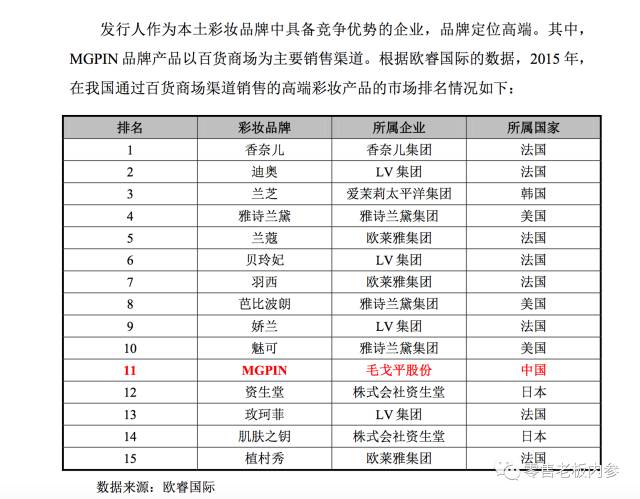 发行人作为本土彩妆品牌中具备竞争优势的企业，品牌定位高端。其中，MGPIN 品牌产品以百货商场为主要销售渠道。根据欧睿国际的数据，2015 年，在我国通过百货商场渠道销售的高端彩妆产品的市场排名情况如下：

| 排名 | 彩妆品牌 | 所属企业 | 所属国家 |
|---|---|---|---|
| 1 | 香奈儿 | 香奈儿集团 | 法国 |
| 2 | 迪奥 | LV 集团 | 法国 |
| 3 | 兰芝 | 爱茉莉太平洋集团 | 韩国 |
| 4 | 雅诗兰黛 | 雅诗兰黛集团 | 美国 |
| 5 | 兰蔻 | 欧莱雅集团 | 法国 |
| 6 | 贝玲妃 | LV 集团 | 法国 |
| 7 | 羽西 | 欧莱雅集团 | 法国 |
| 8 | 芭比波朗 | 雅诗兰黛集团 | 美国 |
| 9 | 娇兰 | LV 集团 | 法国 |
| 10 | 魅可 | 雅诗兰黛集团 | 美国 |
| 11 | MGPIN | 毛戈平股份 | 中国 |
| 12 | 资生堂 | 株式会社资生堂 | 日本 |
| 13 | 玫珂菲 | LV 集团 | 法国 |
| 14 | 肌肤之钥 | 株式会社资生堂 | 日本 |
| 15 | 植村秀 | 欧莱雅集团 | 法国 |

数据来源：欧睿国际

零售老板内参